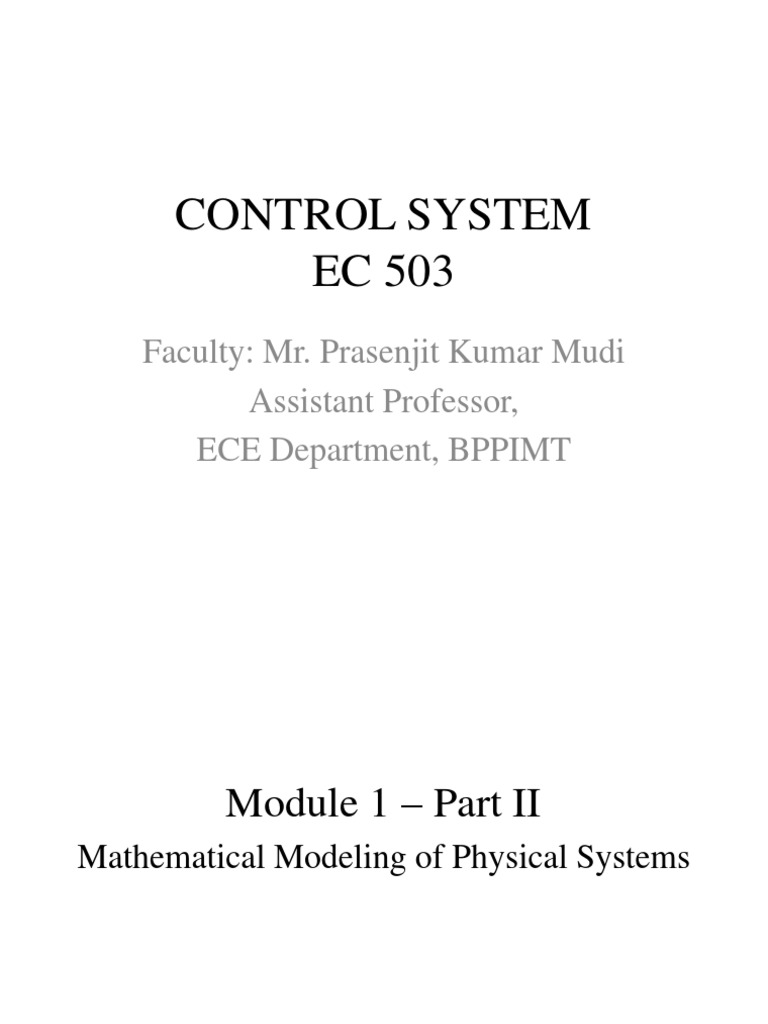 CONTROL SYSTEM
EC 503

Faculty: Mr. Prasenjit Kumar Mudi
Assistant Professor,
ECE Department, BPPIMT

Module 1 – Part II

Mathematical Modeling of Physical Systems